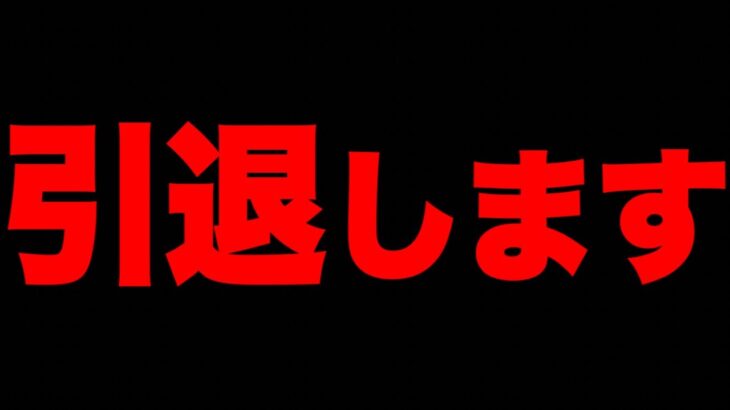 引退します